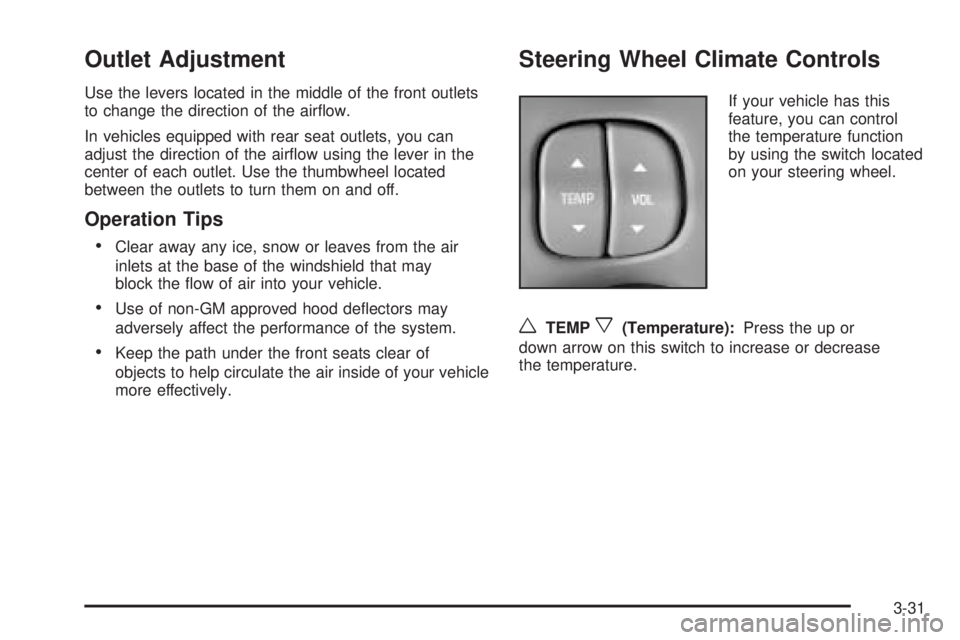 Outlet Adjustment

Use the levers located in the middle of the front outlets to change the direction of the airflow.

In vehicles equipped with rear seat outlets, you can adjust the direction of the airflow using the lever in the center of each outlet. Use the thumbwheel located between the outlets to turn them on and off.

Operation Tips

• Clear away any ice, snow or leaves from the air inlets at the base of the windshield that may block the flow of air into your vehicle.

• Use of non-GM approved hood deflectors may adversely affect the performance of the system.

• Keep the path under the front seats clear of objects to help circulate the air inside of your vehicle more effectively.

Steering Wheel Climate Controls

TEMP VOL

If your vehicle has this feature, you can control the temperature function by using the switch located on your steering wheel.

w TEMP x (Temperature): Press the up or down arrow on this switch to increase or decrease the temperature.

3-31

carmanualsonline.info